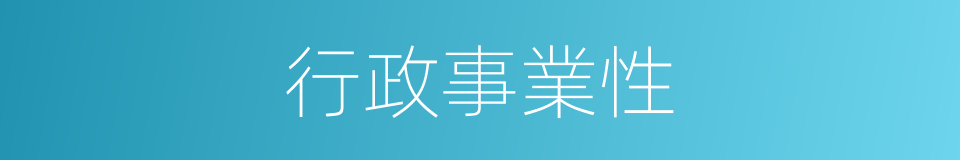 行政事業性